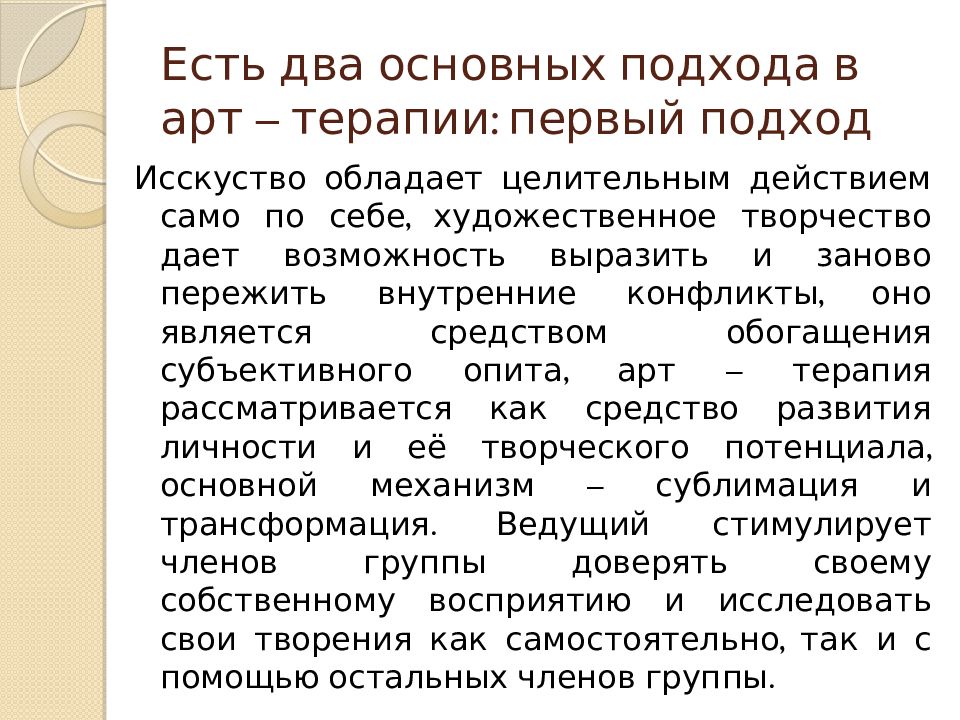 Есть два основных подхода в арт – терапии: первый подход

Исскуство обладает целительным действием само по себе, художественное творчество дает возможность выразить и заново пережить внутренние конфликты, оно является средством обогащения субъективного опита, арт – терапия рассматривается как средство развития личности и её творческого потенциала, основной механизм – сублимация и трансформация. Ведущий стимулирует членов группы доверять своему собственному восприятию и исследовать свои творения как самостоятельно, так и с помощью остальных членов группы.